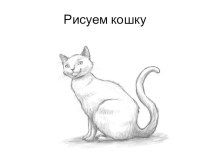 Рисуем кошку